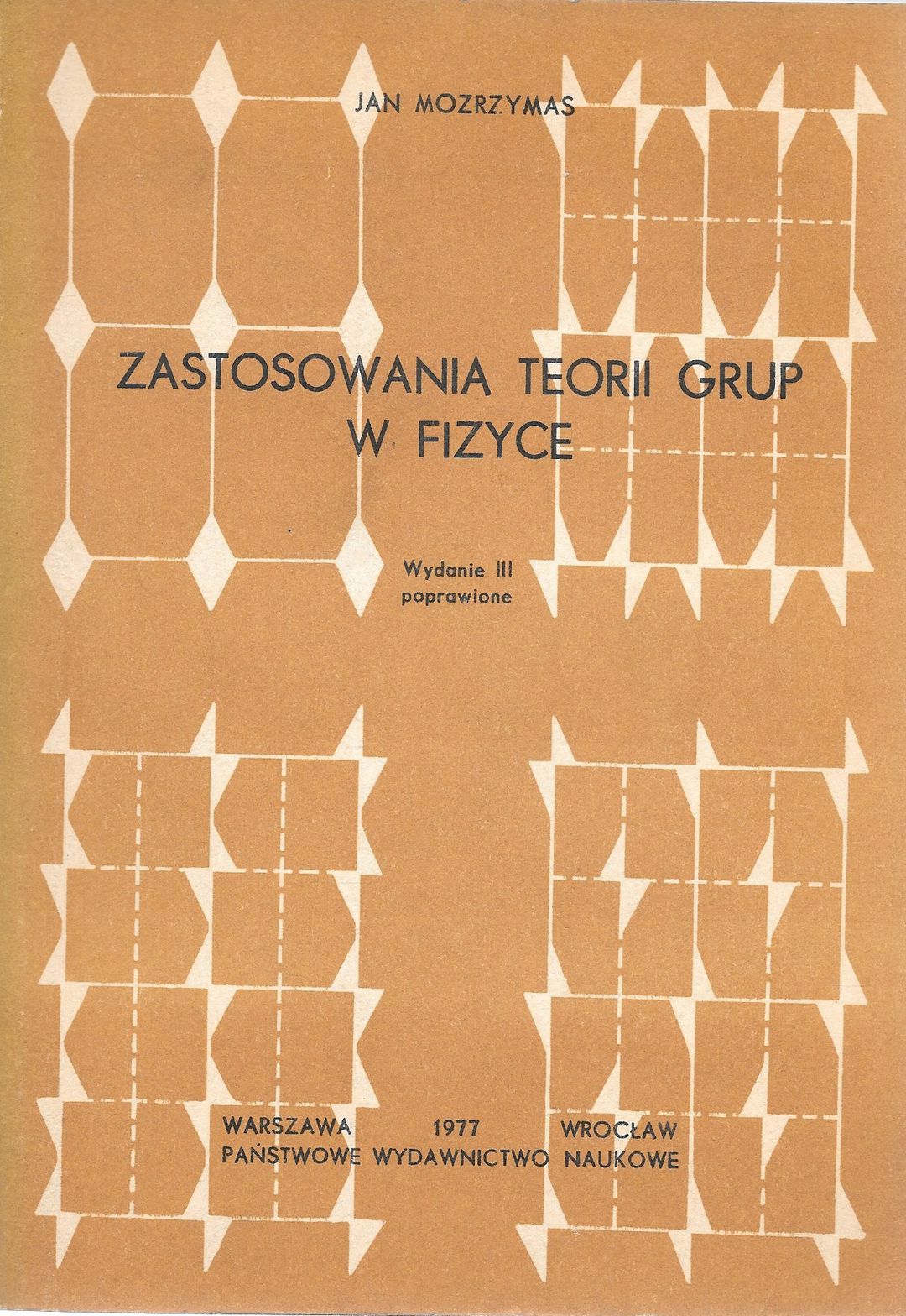 JAN MOZRZYMAS

ZASTOSOWANIA TEORII GRUP W FIZYCE

Wydanie III poprawione

WARSZAWA 1977 WROCŁAW
PAŃSTWOWE WYDAWNICTWO NAUKOWE